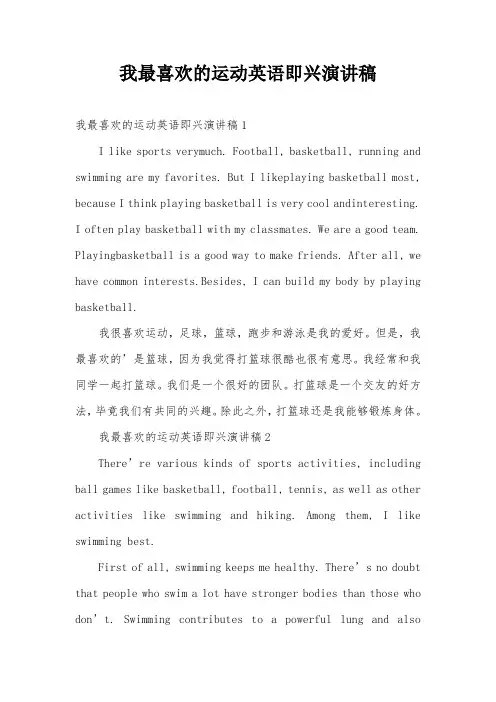 我最喜欢的运动英语即兴演讲稿

我最喜欢的运动英语即兴演讲稿1

I like sports verymuch. Football, basketball, running and swimming are my favorites. But I likeplaying basketball most, because I think playing basketball is very cool andinteresting. I often play basketball with my classmates. We are a good team. Playingbasketball is a good way to make friends. After all, we have common interests.Besides, I can build my body by playing basketball.

我很喜欢运动，足球，篮球，跑步和游泳是我的爱好。但是，我最喜欢的'是篮球，因为我觉得打篮球很酷也很有意思。我经常和我同学一起打篮球。我们是一个很好的团队。打篮球是一个交友的好方法，毕竟我们有共同的兴趣。除此之外，打篮球还是我能够锻炼身体。

我最喜欢的运动英语即兴演讲稿2

There're various kinds of sports activities, including ball games like basketball, football, tennis, as well as other activities like swimming and hiking. Among them, I like swimming best.

First of all, swimming keeps me healthy. There's no doubt that people who swim a lot have stronger bodies than those who don't. Swimming contributes to a powerful lung and also